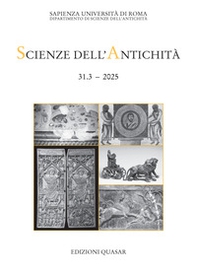 SAPIENZA UNIVERSITÀ DI ROMA
DIPARTIMENTO DI SCIENZE DELL'ANTICHITÀ

SCIENZE DELL'ANTICHITÀ

31.3 – 2025

EDIZIONI QUASAR